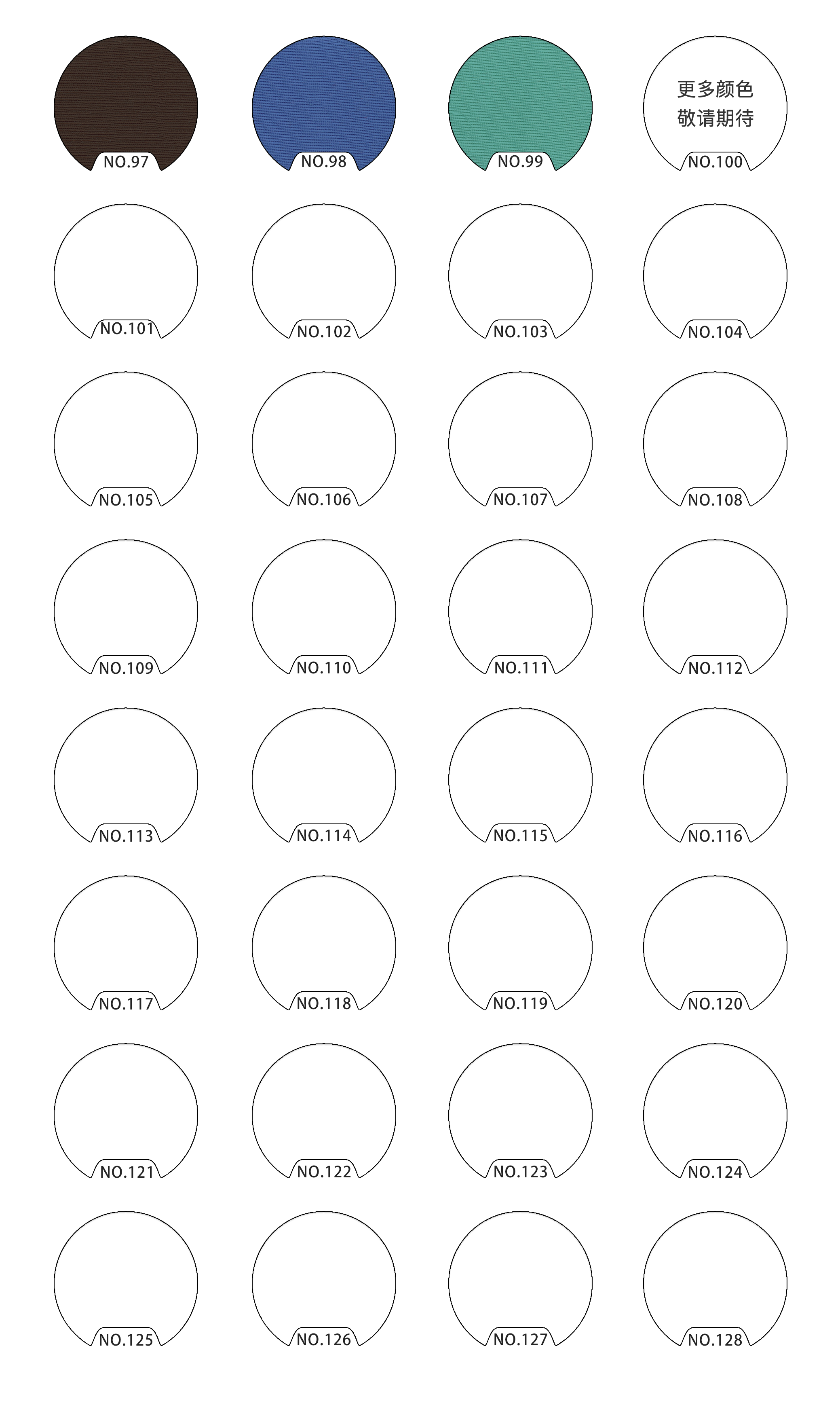 NO.97

NO.98

NO.99

更多颜色
敬请期待
NO.100

NO.101

NO.102

NO.103

NO.104

NO.105

NO.106

NO.107

NO.108

NO.109

NO.110

NO.111

NO.112

NO.113

NO.114

NO.115

NO.116

NO.117

NO.118

NO.119

NO.120

NO.121

NO.122

NO.123

NO.124

NO.125

NO.126

NO.127

NO.128